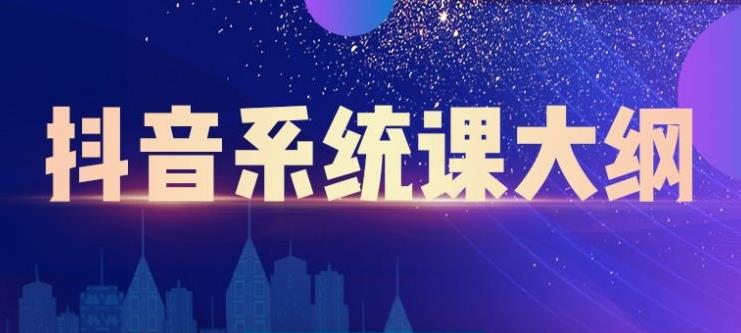 抖音系统课大纲